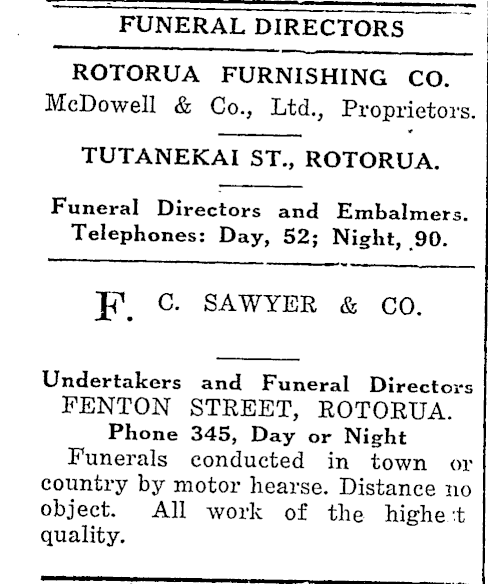 FUNERAL DIRECTORS

ROTORUA FURNISHING CO.
McDowell & Co., Ltd., Proprietors.

TUTANEKAI ST., ROTORUA.

Funeral Directors and Embalmers.
Telephones: Day, 52; Night, 90.

F. C. SAWYER & CO.

Undertakers and Funeral Directors
FENTON STREET, ROTORUA.
Phone 345, Day or Night
Funerals conducted in town or country by motor hearse. Distance no object. All work of the highest quality.